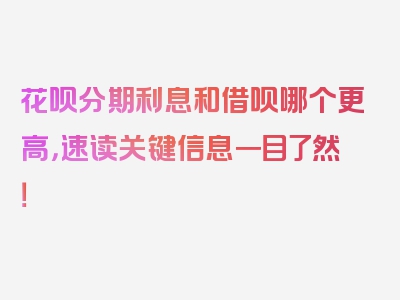 花呗分期利息和借呗哪个更高,速读关键信息一目了然!